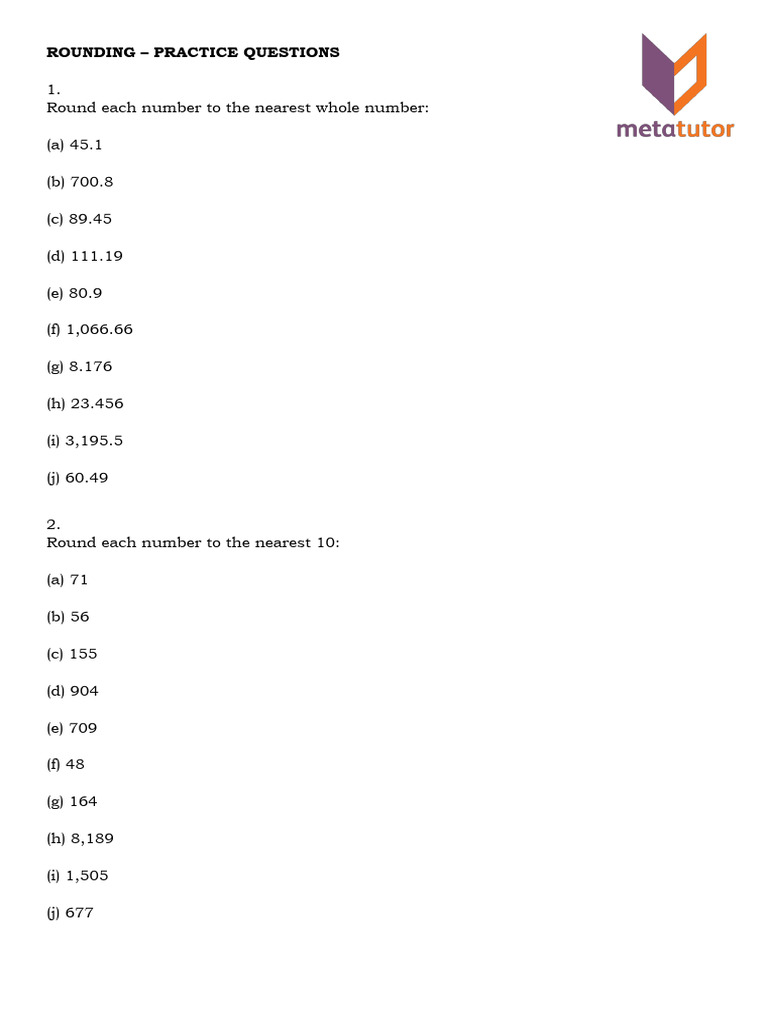 ROUNDING – PRACTICE QUESTIONS

metatutor

1.
Round each number to the nearest whole number:

(a) 45.1

(b) 700.8

(c) 89.45

(d) 111.19

(e) 80.9

(f) 1,066.66

(g) 8.176

(h) 23.456

(i) 3,195.5

(j) 60.49

2.
Round each number to the nearest 10:

(a) 71

(b) 56

(c) 155

(d) 904

(e) 709

(f) 48

(g) 164

(h) 8,189

(i) 1,505

(j) 677